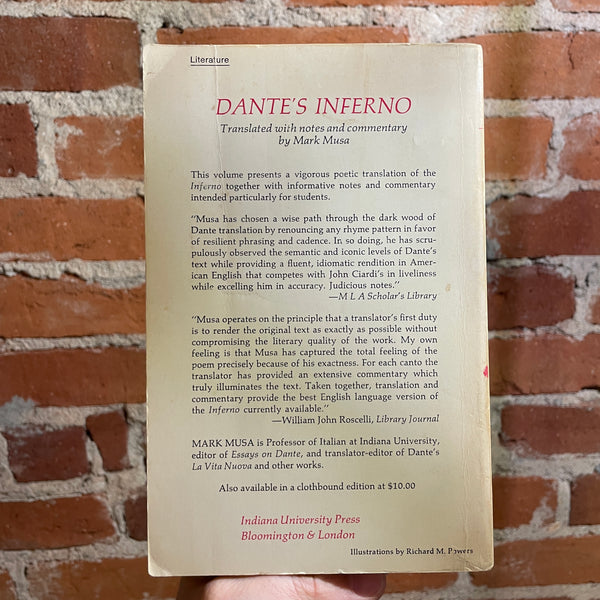 Literature

DANTE'S INFERNO

Translated with notes and commentary by Mark Musa

This volume presents a vigorous poetic translation of the Inferno together with informative notes and commentary intended particularly for students.

"Musa has chosen a wise path through the dark wood of Dante translation by renouncing any rhyme pattern in favor of resilient phrasing and cadence. In so doing, he has scrupulously observed the semantic and iconic levels of Dante's text while providing a fluent, idiomatic rendition in American English that competes with John Ciardi's in liveliness while excelling him in accuracy. Judicious notes."
—M L A Scholar's Library

"Musa operates on the principle that a translator's first duty is to render the original text as exactly as possible without compromising the literary quality of the work. My own feeling is that Musa has captured the total feeling of the poem precisely because of his exactness. For each canto the translator has provided an extensive commentary which truly illuminates the text. Taken together, translation and commentary provide the best English language version of the Inferno currently available."
—William John Roscelli, Library Journal

MARK MUSA is Professor of Italian at Indiana University, editor of Essays on Dante, and translator-editor of Dante's La Vita Nuova and other works.

Also available in a clothbound edition at $10.00

Indiana University Press
Bloomington & London

Illustrations by Richard M. Powers